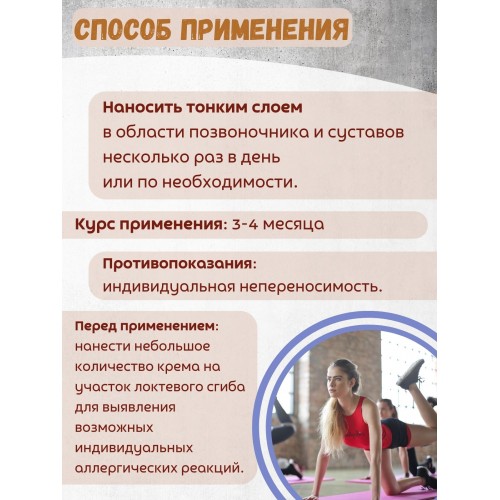 СПОСОБ ПРИМЕНЕНИЯ

Наносить тонким слоем
в области позвоночника и суставов
несколько раз в день
или по необходимости.

Курс применения: 3-4 месяца

Противопоказания:
индивидуальная непереносимость.

Перед применением:
нанести небольшое
количество крема на
участок локтевого сгиба
для выявления
возможных
индивидуальных
аллергических реакций.